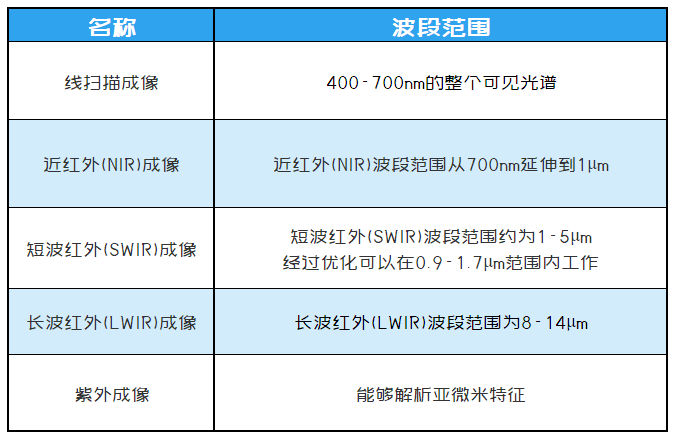 | 名称 | 波段范围 |
|---|---|
| 线扫描成像 | 400 - 700nm的整个可见光谱 |
| 近红外(NIR)成像 | 近红外(NIR)波段范围从700nm延伸到1μm |
| 短波红外(SWIR)成像 | 短波红外(SWIR)波段范围约为1 - 5μm 经过优化可以在0.9 - 1.7μm范围内工作 |
| 长波红外(LWIR)成像 | 长波红外(LWIR)波段范围为8 - 14μm |
| 紫外成像 | 能够解析亚微米特征 |